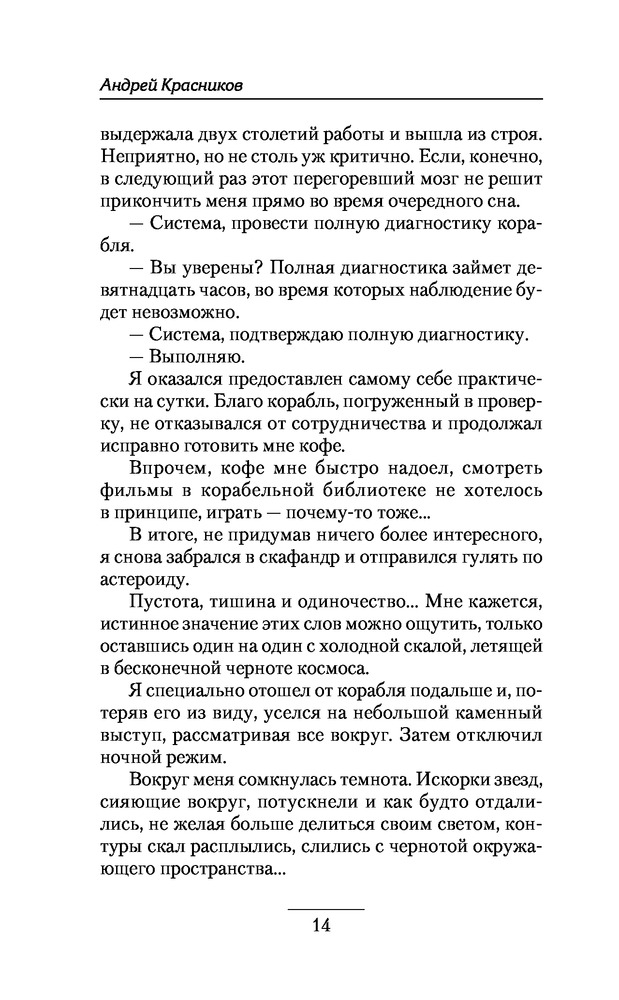 Андрей Красников

выдержала двух столетий работы и вышла из строя. Неприятно, но не столь уж критично. Если, конечно, в следующий раз этот перегоревший мозг не решит прикончить меня прямо во время очередного сна.

— Система, провести полную диагностику корабля.

— Вы уверены? Полная диагностика займет девятнадцать часов, во время которых наблюдение будет невозможно.

— Система, подтверждаю полную диагностику.

— Выполняю.

Я оказался предоставлен самому себе практически на сутки. Благо корабль, погруженный в проверку, не отказывался от сотрудничества и продолжал исправно готовить мне кофе.

Впрочем, кофе мне быстро надоел, смотреть фильмы в корабельной библиотеке не хотелось в принципе, играть — почему-то тоже...

В итоге, не придумав ничего более интересного, я снова забрался в скафандр и отправился гулять по астероиду.

Пустота, тишина и одиночество... Мне кажется, истинное значение этих слов можно ощутить, только оставшись один на один с холодной скалой, летящей в бесконечной черноте космоса.

Я специально отошел от корабля подальше и, потеряв его из виду, уселся на небольшой каменный выступ, рассматривая все вокруг. Затем отключил ночной режим.

Вокруг меня сомкнулась темнота. Искорки звезд, сияющие вокруг, потускнели и как будто отдалились, не желая больше делиться своим светом, контуры скал расплылись, слились с чернотой окружающего пространства...

14